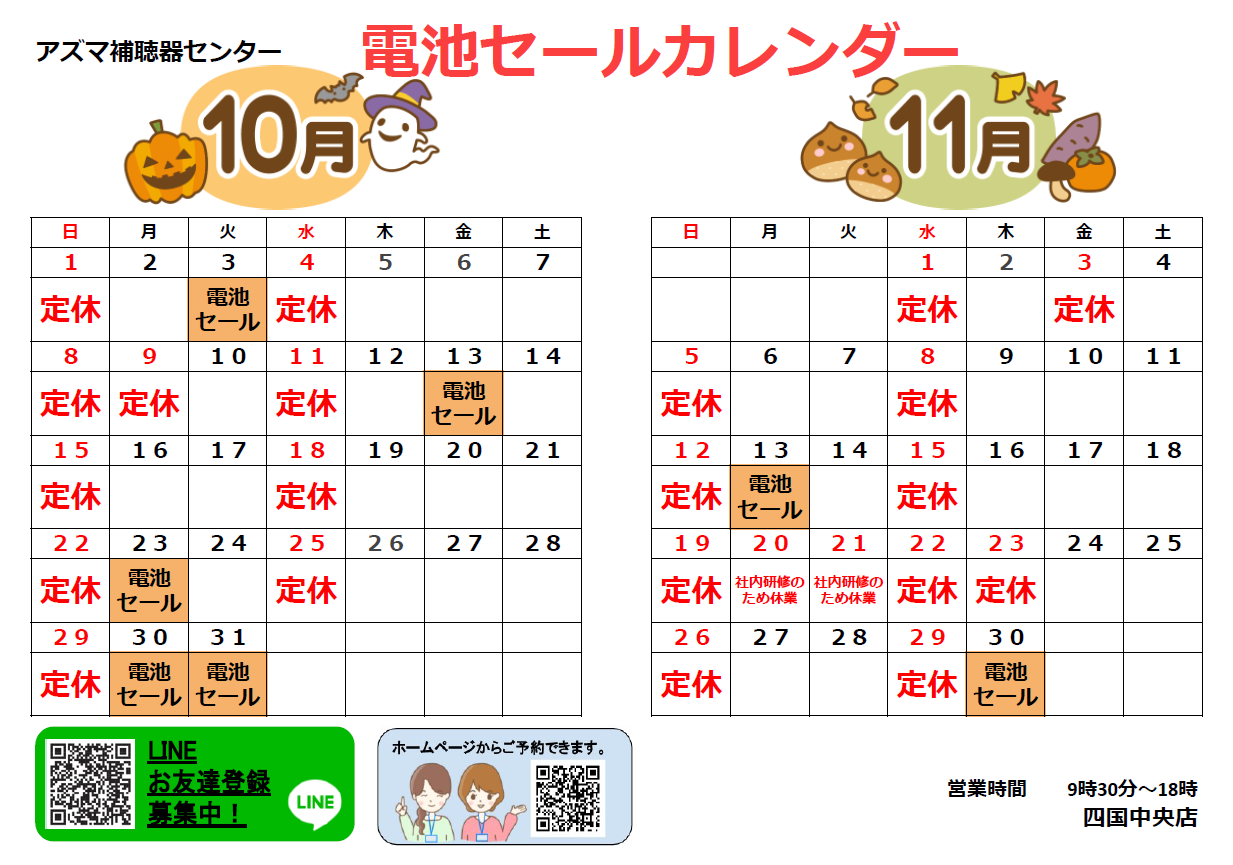 アズマ補聴器センター

電池セールカレンダー

10月

| 日 | 月 | 火 | 水 | 木 | 金 | 土 |
|---|---|---|---|---|---|---|
| 1 | 2 | 3 | 4 | 5 | 6 | 7 |
| 定休 |  | 電池セール | 定休 |  |  |  |
| 8 | 9 | 10 | 11 | 12 | 13 | 14 |
| 定休 | 定休 |  | 定休 |  | 電池セール |  |
| 15 | 16 | 17 | 18 | 19 | 20 | 21 |
| 定休 |  |  | 定休 |  |  |  |
| 22 | 23 | 24 | 25 | 26 | 27 | 28 |
| 定休 | 電池セール |  | 定休 |  |  |  |
| 29 | 30 | 31 |  |  |  |  |
| 定休 | 電池セール | 電池セール |  |  |  |  |

11月

| 日 | 月 | 火 | 水 | 木 | 金 | 土 |
|---|---|---|---|---|---|---|
|  |  |  | 1 | 2 | 3 | 4 |
|  |  |  | 定休 |  | 定休 |  |
| 5 | 6 | 7 | 8 | 9 | 10 | 11 |
| 定休 |  |  | 定休 |  |  |  |
| 12 | 13 | 14 | 15 | 16 | 17 | 18 |
| 定休 | 電池セール |  | 定休 |  |  |  |
| 19 | 20 | 21 | 22 | 23 | 24 | 25 |
| 定休 | 社内研修のため休業 | 社内研修のため休業 | 定休 | 定休 |  |  |
| 26 | 27 | 28 | 29 | 30 |  |  |
| 定休 |  |  | 定休 | 電池セール |  |  |

LINE
お友達登録
募集中！
LINE

ホームページからご予約できます。

営業時間 9時30分～18時
四国中央店